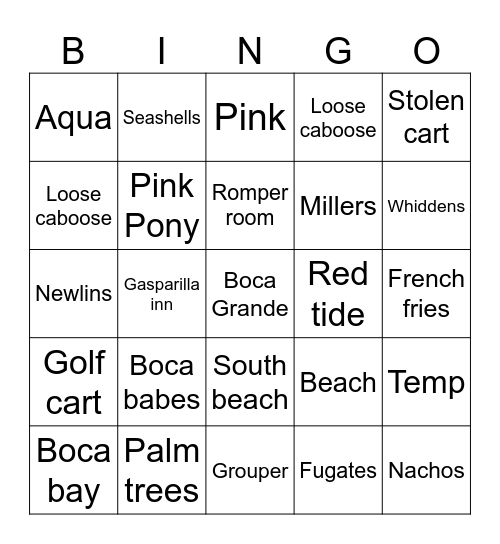 | B | I | N | G | O |
|---|---|---|---|---|
| Aqua | Seashells | Pink | Loose caboose | Stolen cart |
| Loose caboose | Pink Pony | Romper room | Millers | Whiddens |
| Newlins | Gasparilla inn | Boca Grande | Red tide | French fries |
| Golf cart | Boca babes | South beach | Beach | Temp |
| Boca bay | Palm trees | Grouper | Fugates | Nachos |